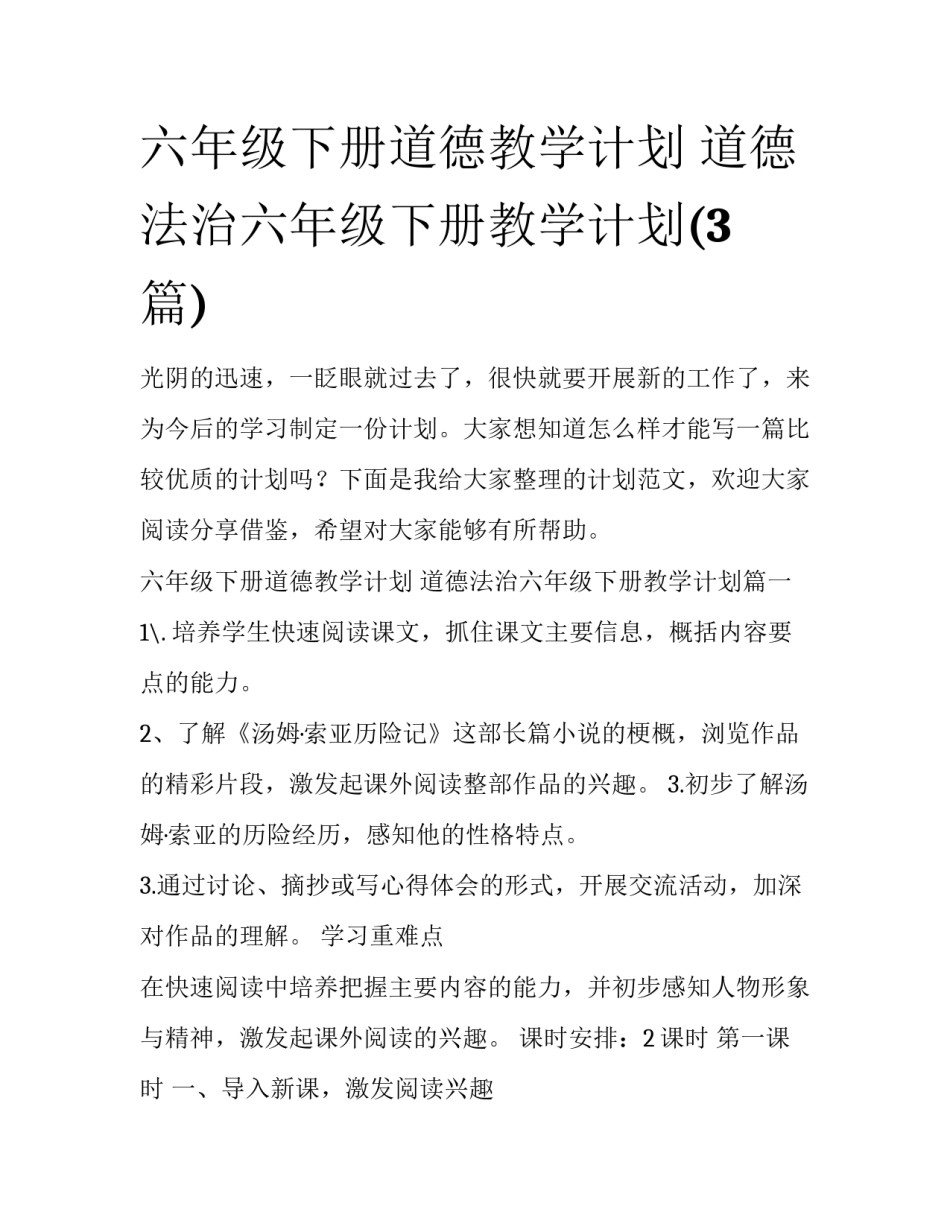 六年级下册道德教学计划 道德法治六年级下册教学计划(3篇)

光阴的迅速，一眨眼就过去了，很快就要开展新的工作了，来为今后的学习制定一份计划。大家想知道怎么样才能写一篇比较优质的计划吗？下面是我给大家整理的计划范文，欢迎大家阅读分享借鉴，希望对大家能够有所帮助。

六年级下册道德教学计划 道德法治六年级下册教学计划篇一

1\. 培养学生快速阅读课文，抓住课文主要信息，概括内容要点的能力。

2、了解《汤姆·索亚历险记》这部长篇小说的梗概，浏览作品的精彩片段，激发起课外阅读整部作品的兴趣。 3.初步了解汤姆·索亚的历险经历，感知他的性格特点。

3.通过讨论、摘抄或写心得体会的形式，开展交流活动，加深对作品的理解。 学习重难点

在快速阅读中培养把握主要内容的能力，并初步感知人物形象与精神，激发起课外阅读的兴趣。 课时安排：2 课时 第一课时 一、导入新课，激发阅读兴趣